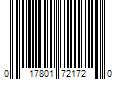 0 17801 72172 0